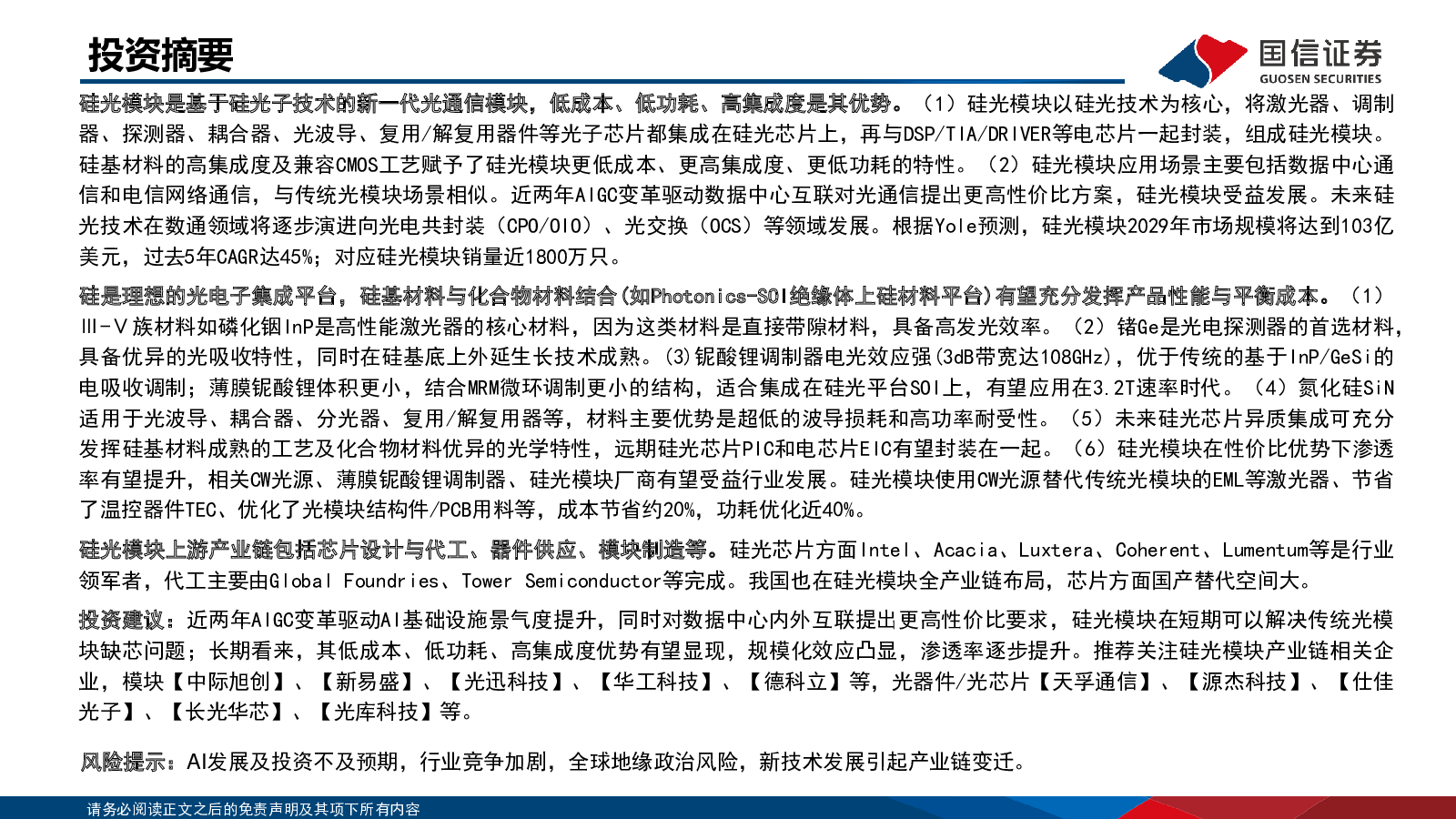 投资摘要

国信证券
GUOSEN SECURITIES

硅光模块是基于硅光子技术的新一代光通信模块，低成本、低功耗、高集成度是其优势。（1）硅光模块以硅光技术为核心，将激光器、调制器、探测器、耦合器、光波导、复用/解复用器件等光子芯片都集成在硅光芯片上，再与DSP/TIA/DRIVER等电芯片一起封装，组成硅光模块。硅基材料的高集成度及兼容CMOS工艺赋予了硅光模块更低成本、更高集成度、更低功耗的特性。（2）硅光模块应用场景主要包括数据中心通信和电信网络通信，与传统光模块场景相似。近两年AIGC变革驱动数据中心互联对光通信提出更高性价比方案，硅光模块受益发展。未来硅光技术在数通领域将逐步演进向光电共封装（CPO/OIO）、光交换（OCS）等领域发展。根据Yole预测，硅光模块2029年市场规模将达到103亿美元，过去5年CAGR达45%；对应硅光模块销量近1800万只。

硅是理想的光电子集成平台，硅基材料与化合物材料结合(如Photonics-SOI绝缘体上硅材料平台)有望充分发挥产品性能与平衡成本。（1）Ⅲ-Ⅴ族材料如磷化铟InP是高性能激光器的核心材料，因为这类材料是直接带隙材料，具备高发光效率。（2）锗Ge是光电探测器的首选材料，具备优异的光吸收特性，同时在硅基底上外延生长技术成熟。(3)铌酸锂调制器电光效应强(3dB带宽达108GHz)，优于传统的基于InP/GeSi的电吸收调制；薄膜铌酸锂体积更小，结合MRM微环调制更小的结构，适合集成在硅光平台SOI上，有望应用在3.2T速率时代。（4）氮化硅SiN适用于光波导、耦合器、分光器、复用/解复用器等，材料主要优势是超低的波导损耗和高功率耐受性。（5）未来硅光芯片异质集成可充分发挥硅基材料成熟的工艺及化合物材料优异的光学特性，远期硅光芯片PIC和电芯片EIC有望封装在一起。（6）硅光模块在性价比优势下渗透率有望提升，相关CW光源、薄膜铌酸锂调制器、硅光模块厂商有望受益行业发展。硅光模块使用CW光源替代传统光模块的EML等激光器、节省了温控器件TEC、优化了光模块结构件/PCB用料等，成本节省约20%，功耗优化近40%。

硅光模块上游产业链包括芯片设计与代工、器件供应、模块制造等。硅光芯片方面Intel、Acacia、Luxtera、Coherent、Lumentum等是行业领军者，代工主要由Global Foundries、Tower Semiconductor等完成。我国也在硅光模块全产业链布局，芯片方面国产替代空间大。

投资建议：近两年AIGC变革驱动AI基础设施景气度提升，同时对数据中心内外互联提出更高性价比要求，硅光模块在短期可以解决传统光模块缺芯问题；长期看来，其低成本、低功耗、高集成度优势有望显现，规模化效应凸显，渗透率逐步提升。推荐关注硅光模块产业链相关企业，模块【中际旭创】、【新易盛】、【光迅科技】、【华工科技】、【德科立】等，光器件/光芯片【天孚通信】、【源杰科技】、【仕佳光子】、【长光华芯】、【光库科技】等。

风险提示：AI发展及投资不及预期，行业竞争加剧，全球地缘政治风险，新技术发展引起产业链变迁。

请务必阅读正文之后的免责声明及其项下所有内容